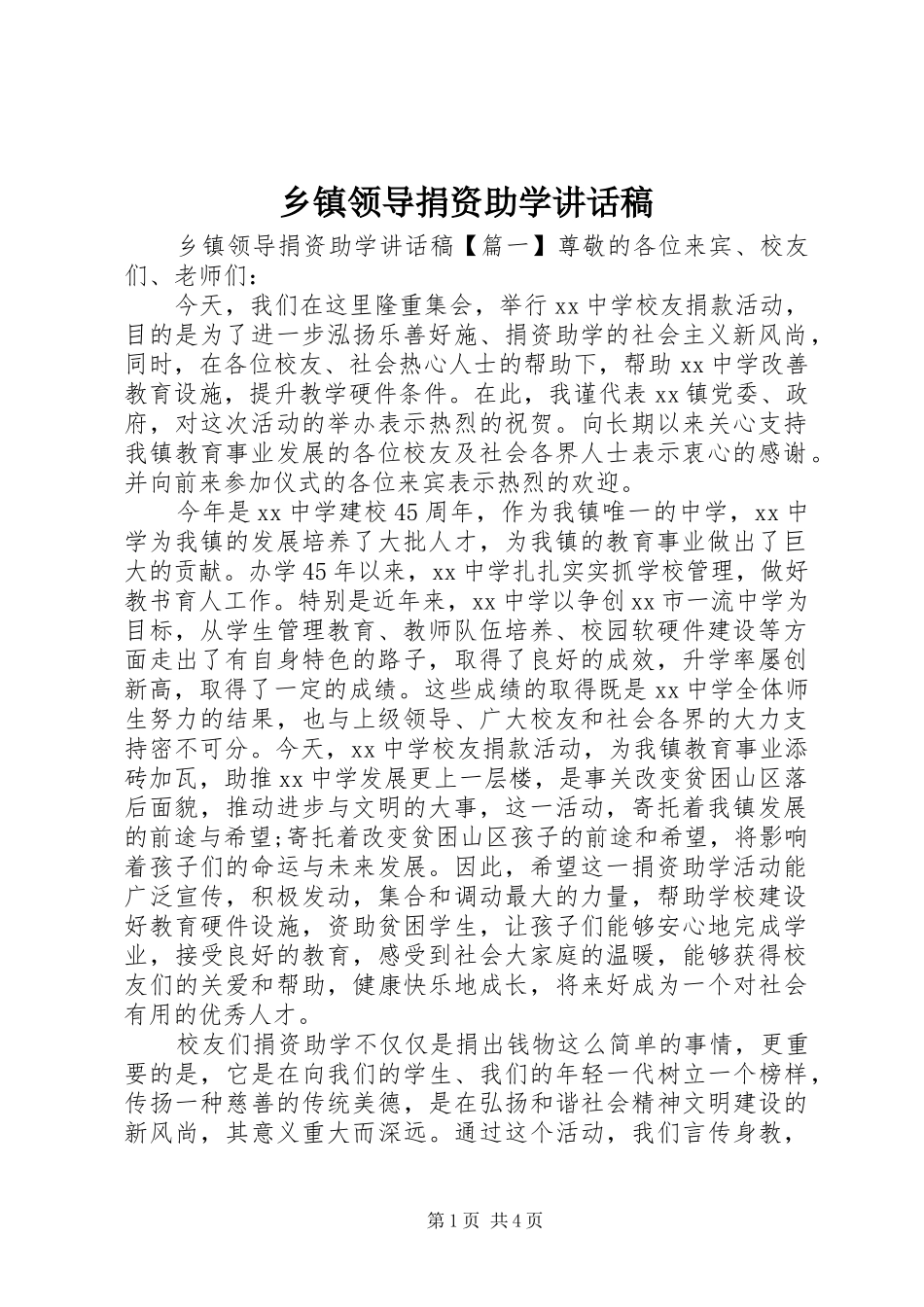 乡镇领导捐资助学讲话稿

乡镇领导捐资助学讲话稿【篇一】尊敬的各位来宾、校友们、老师们：

今天，我们在这里隆重集会，举行xx中学校友捐款活动，目的是为了进一步泓扬乐善好施、捐资助学的社会主义新风尚，同时，在各位校友、社会热心人士的帮助下，帮助xx中学改善教育设施，提升教学硬件条件。在此，我谨代表xx镇党委、政府，对这次活动的举办表示热烈的祝贺。向长期以来关心支持我镇教育事业发展的各位校友及社会各界人士表示衷心的感谢。并向前来参加仪式的各位来宾表示热烈的欢迎。

今年是xx中学建校45周年，作为我镇唯一的中学，xx中学为我镇的发展培养了大批人才，为我镇的教育事业做出了巨大的贡献。办学45年以来，xx中学扎扎实实抓学校管理，做好教书育人工作。特别是近年来，xx中学以争创xx市一流中学为目标，从学生管理教育、教师队伍培养、校园软硬件建设等方面走出了有自身特色的路子，取得了良好的成效，升学率屡创新高，取得了一定的成绩。这些成绩的取得既是xx中学全体师生努力的结果，也与上级领导、广大校友和社会各界的大力支持密不可分。今天，xx中学校友捐款活动，为我镇教育事业添砖加瓦，助推xx中学发展更上一层楼，是事关改变贫困山区落后面貌，推动进步与文明的大事，这一活动，寄托着我镇发展的前途与希望;寄托着改变贫困山区孩子的前途和希望，将影响着孩子们的命运与未来发展。因此，希望这一捐资助学活动能广泛宣传，积极发动，集合和调动最大的力量，帮助学校建设好教育硬件设施，资助贫困学生，让孩子们能够安心地完成学业，接受良好的教育，感受到社会大家庭的温暖，能够获得校友们的关爱和帮助，健康快乐地成长，将来好成为一个对社会有用的优秀人才。

校友们捐资助学不仅仅是捐出钱物这么简单的事情，更重要的是，它是在向我们的学生、我们的年轻一代树立一个榜样，传扬一种慈善的传统美德，是在弘扬和谐社会精神文明建设的新风尚，其意义重大而深远。通过这个活动，我们言传身教，

第1页 共4页